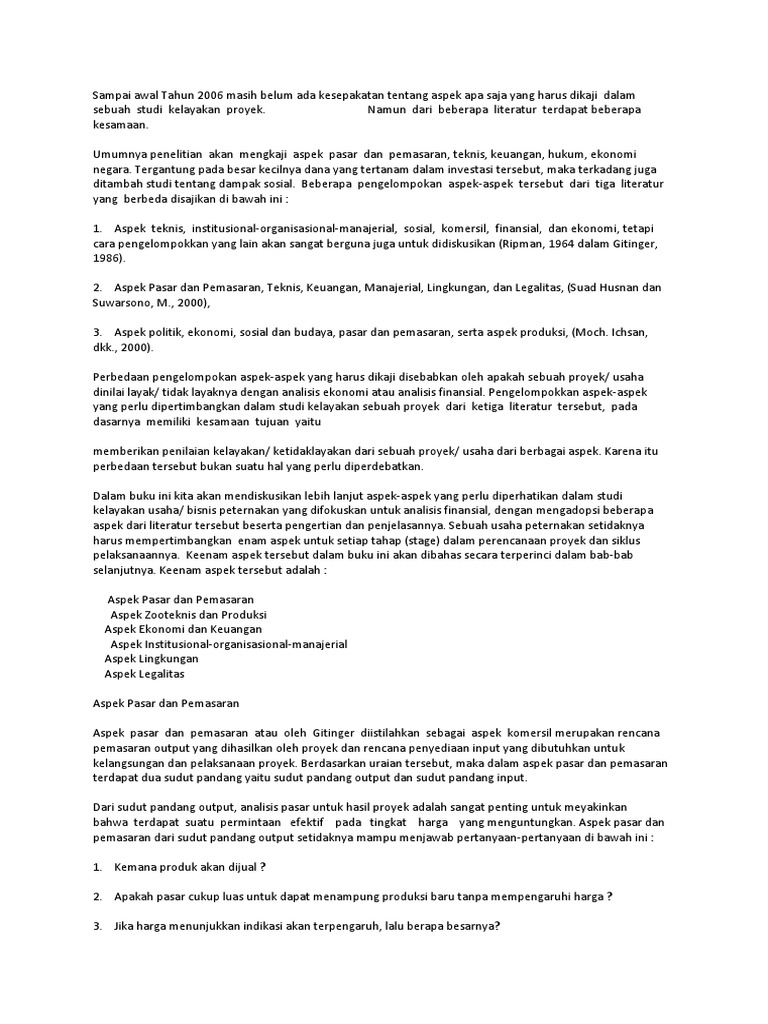 Sampai awal Tahun 2006 masih belum ada kesepakatan tentang aspek apa saja yang harus dikaji dalam sebuah studi kelayakan proyek. Namun dari beberapa literatur terdapat beberapa kesamaan.

Umumnya penelitian akan mengkaji aspek pasar dan pemasaran, teknis, keuangan, hukum, ekonomi negara. Tergantung pada besar kecilnya dana yang tertanam dalam investasi tersebut, maka terkadang juga ditambah studi tentang dampak sosial. Beberapa pengelompokan aspek-aspek tersebut dari tiga literatur yang berbeda disajikan di bawah ini :

1. Aspek teknis, institusional-organisasional-manajerial, sosial, komersil, finansial, dan ekonomi, tetapi cara pengelompokkan yang lain akan sangat berguna juga untuk didiskusikan (Ripman, 1964 dalam Gitinger, 1986).

2. Aspek Pasar dan Pemasaran, Teknis, Keuangan, Manajerial, Lingkungan, dan Legalitas, (Suad Husnan dan Suwarsono, M., 2000),

3. Aspek politik, ekonomi, sosial dan budaya, pasar dan pemasaran, serta aspek produksi, (Moch. Ichsan, dkk., 2000).

Perbedaan pengelompokan aspek-aspek yang harus dikaji disebabkan oleh apakah sebuah proyek/ usaha dinilai layak/ tidak layaknya dengan analisis ekonomi atau analisis finansial. Pengelompokkan aspek-aspek yang perlu dipertimbangkan dalam studi kelayakan sebuah proyek dari ketiga literatur tersebut, pada dasarnya memiliki kesamaan tujuan yaitu

memberikan penilaian kelayakan/ ketidaklayakan dari sebuah proyek/ usaha dari berbagai aspek. Karena itu perbedaan tersebut bukan suatu hal yang perlu diperdebatkan.

Dalam buku ini kita akan mendiskusikan lebih lanjut aspek-aspek yang perlu diperhatikan dalam studi kelayakan usaha/ bisnis peternakan yang difokuskan untuk analisis finansial, dengan mengadopsi beberapa aspek dari literatur tersebut beserta pengertian dan penjelasannya. Sebuah usaha peternakan setidaknya harus mempertimbangkan enam aspek untuk setiap tahap (stage) dalam perencanaan proyek dan siklus pelaksanaannya. Keenam aspek tersebut dalam buku ini akan dibahas secara terperinci dalam bab-bab selanjutnya. Keenam aspek tersebut adalah :

Aspek Pasar dan Pemasaran
Aspek Zooteknis dan Produksi
Aspek Ekonomi dan Keuangan
Aspek Institusional-organisasional-manajerial
Aspek Lingkungan
Aspek Legalitas

Aspek Pasar dan Pemasaran

Aspek pasar dan pemasaran atau oleh Gitinger diistilahkan sebagai aspek komersil merupakan rencana pemasaran output yang dihasilkan oleh proyek dan rencana penyediaan input yang dibutuhkan untuk kelangsungan dan pelaksanaan proyek. Berdasarkan uraian tersebut, maka dalam aspek pasar dan pemasaran terdapat dua sudut pandang yaitu sudut pandang output dan sudut pandang input.

Dari sudut pandang output, analisis pasar untuk hasil proyek adalah sangat penting untuk meyakinkan bahwa terdapat suatu permintaan efektif pada tingkat harga yang menguntungkan. Aspek pasar dan pemasaran dari sudut pandang output setidaknya mampu menjawab pertanyaan-pertanyaan di bawah ini :

1. Kemana produk akan dijual ?

2. Apakah pasar cukup luas untuk dapat menampung produksi baru tanpa mempengaruhi harga ?

3. Jika harga menunjukkan indikasi akan terpengaruh, lalu berapa besarnya?